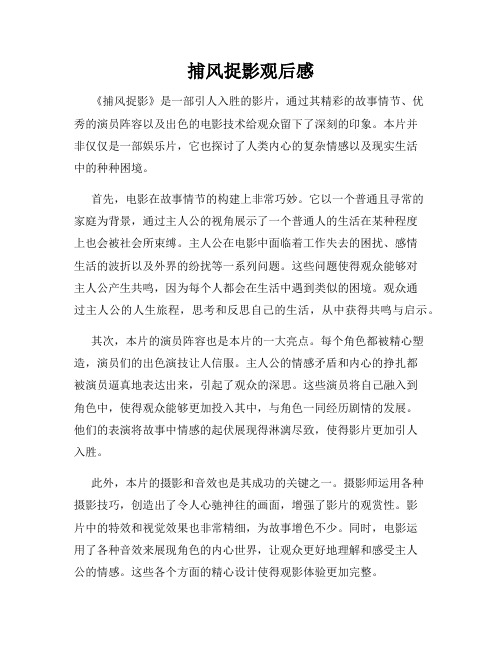 捕风捉影观后感

《捕风捉影》是一部引人入胜的影片，通过其精彩的故事情节、优秀的演员阵容以及出色的电影技术给观众留下了深刻的印象。本片并非仅仅是一部娱乐片，它也探讨了人类内心的复杂情感以及现实生活中的种种困境。

首先，电影在故事情节的构建上非常巧妙。它以一个普通且寻常的家庭为背景，通过主人公的视角展示了一个普通人的生活在某种程度上也会被社会所束缚。主人公在电影中面临着工作失去的困扰、感情生活的波折以及外界的纷扰等一系列问题。这些问题使得观众能够对主人公产生共鸣，因为每个人都会在生活中遇到类似的困境。观众通过主人公的人生旅程，思考和反思自己的生活，从中获得共鸣与启示。

其次，本片的演员阵容也是本片的一大亮点。每个角色都被精心塑造，演员们的出色演技让人信服。主人公的情感矛盾和内心的挣扎都被演员逼真地表达出来，引起了观众的深思。这些演员将自己融入到角色中，使得观众能够更加投入其中，与角色一同经历剧情的发展。他们的表演将故事中情感的起伏展现得淋漓尽致，使得影片更加引人入胜。

此外，本片的摄影和音效也是其成功的关键之一。摄影师运用各种摄影技巧，创造出了令人心驰神往的画面，增强了影片的观赏性。影片中的特效和视觉效果也非常精细，为故事增色不少。同时，电影运用了各种音效来展现角色的内心世界，让观众更好地理解和感受主人公的情感。这些各个方面的精心设计使得观影体验更加完整。